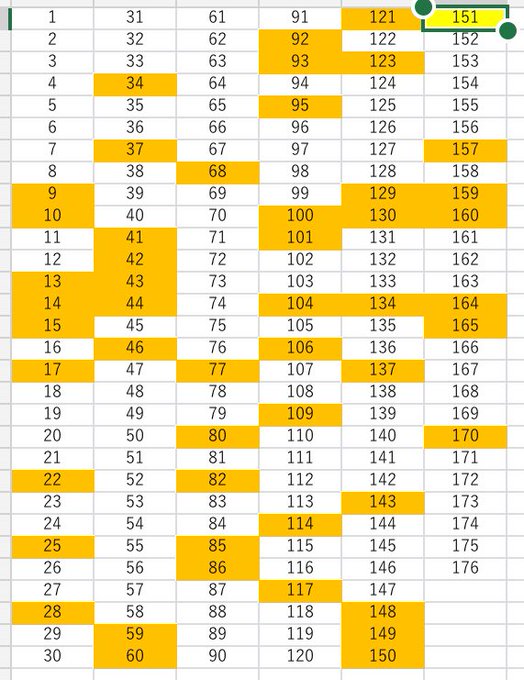 | 1 | 31 | 61 | 91 | 121 | 151 |
|---|---|---|---|---|---|
| 2 | 32 | 62 | 92 | 122 | 152 |
| 3 | 33 | 63 | 93 | 123 | 153 |
| 4 | 34 | 64 | 94 | 124 | 154 |
| 5 | 35 | 65 | 95 | 125 | 155 |
| 6 | 36 | 66 | 96 | 126 | 156 |
| 7 | 37 | 67 | 97 | 127 | 157 |
| 8 | 38 | 68 | 98 | 128 | 158 |
| 9 | 39 | 69 | 99 | 129 | 159 |
| 10 | 40 | 70 | 100 | 130 | 160 |
| 11 | 41 | 71 | 101 | 131 | 161 |
| 12 | 42 | 72 | 102 | 132 | 162 |
| 13 | 43 | 73 | 103 | 133 | 163 |
| 14 | 44 | 74 | 104 | 134 | 164 |
| 15 | 45 | 75 | 105 | 135 | 165 |
| 16 | 46 | 76 | 106 | 136 | 166 |
| 17 | 47 | 77 | 107 | 137 | 167 |
| 18 | 48 | 78 | 108 | 138 | 168 |
| 19 | 49 | 79 | 109 | 139 | 169 |
| 20 | 50 | 80 | 110 | 140 | 170 |
| 21 | 51 | 81 | 111 | 141 | 171 |
| 22 | 52 | 82 | 112 | 142 | 172 |
| 23 | 53 | 83 | 113 | 143 | 173 |
| 24 | 54 | 84 | 114 | 144 | 174 |
| 25 | 55 | 85 | 115 | 145 | 175 |
| 26 | 56 | 86 | 116 | 146 | 176 |
| 27 | 57 | 87 | 117 | 147 | |
| 28 | 58 | 88 | 118 | 148 | |
| 29 | 59 | 89 | 119 | 149 | |
| 30 | 60 | 90 | 120 | 150 | |